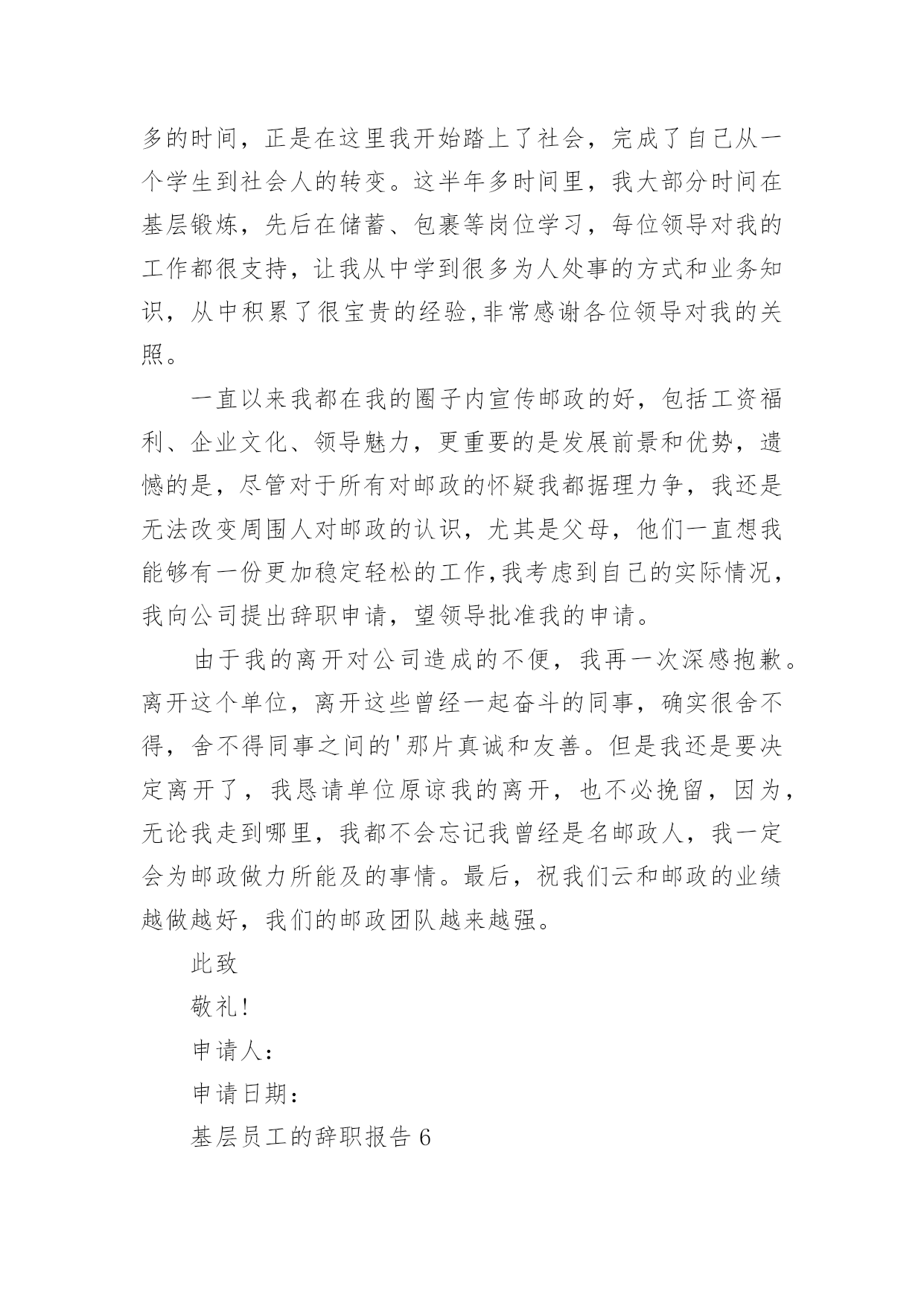 多的时间，正是在这里我开始踏上了社会，完成了自己从一个学生到社会人的转变。这半年多时间里，我大部分时间在基层锻炼，先后在储蓄、包裹等岗位学习，每位领导对我的工作都很支持，让我从中学到很多为人处事的方式和业务知识，从中积累了很宝贵的经验,非常感谢各位领导对我的关照。

一直以来我都在我的圈子内宣传邮政的好，包括工资福利、企业文化、领导魅力，更重要的是发展前景和优势，遗憾的是，尽管对于所有对邮政的怀疑我都据理力争，我还是无法改变周围人对邮政的认识，尤其是父母，他们一直想我能够有一份更加稳定轻松的工作,我考虑到自己的实际情况，我向公司提出辞职申请，望领导批准我的申请。

由于我的离开对公司造成的不便，我再一次深感抱歉。离开这个单位，离开这些曾经一起奋斗的同事，确实很舍不得，舍不得同事之间的'那片真诚和友善。但是我还是要决定离开了，我恳请单位原谅我的离开，也不必挽留，因为，无论我走到哪里，我都不会忘记我曾经是名邮政人，我一定会为邮政做力所能及的事情。最后，祝我们云和邮政的业绩越做越好，我们的邮政团队越来越强。

此致

敬礼!

申请人:

申请日期:

基层员工的辞职报告 6